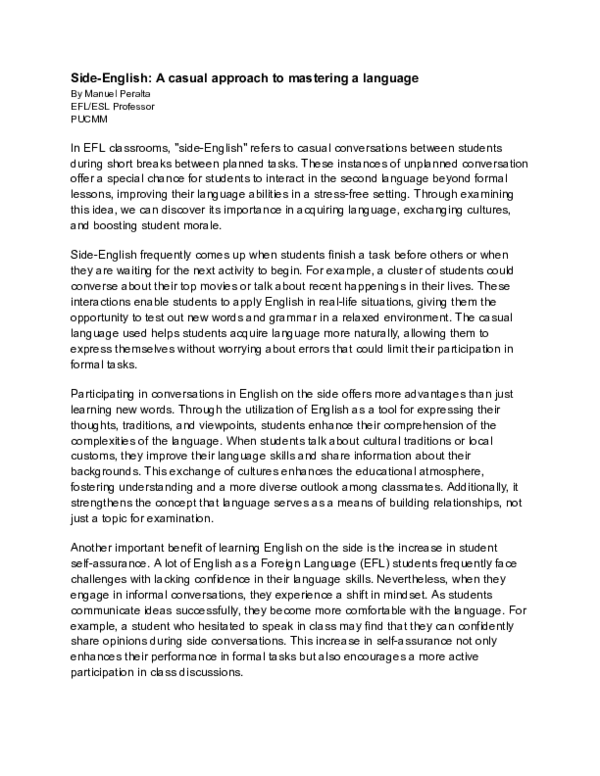 Side-English: A casual approach to mastering a language
By Manuel Peralta
EFL/ESL Professor
PUCMM

In EFL classrooms, "side-English" refers to casual conversations between students during short breaks between planned tasks. These instances of unplanned conversation offer a special chance for students to interact in the second language beyond formal lessons, improving their language abilities in a stress-free setting. Through examining this idea, we can discover its importance in acquiring language, exchanging cultures, and boosting student morale.

Side-English frequently comes up when students finish a task before others or when they are waiting for the next activity to begin. For example, a cluster of students could converse about their top movies or talk about recent happenings in their lives. These interactions enable students to apply English in real-life situations, giving them the opportunity to test out new words and grammar in a relaxed environment. The casual language used helps students acquire language more naturally, allowing them to express themselves without worrying about errors that could limit their participation in formal tasks.

Participating in conversations in English on the side offers more advantages than just learning new words. Through the utilization of English as a tool for expressing their thoughts, traditions, and viewpoints, students enhance their comprehension of the complexities of the language. When students talk about cultural traditions or local customs, they improve their language skills and share information about their backgrounds. This exchange of cultures enhances the educational atmosphere, fostering understanding and a more diverse outlook among classmates. Additionally, it strengthens the concept that language serves as a means of building relationships, not just a topic for examination.

Another important benefit of learning English on the side is the increase in student self-assurance. A lot of English as a Foreign Language (EFL) students frequently face challenges with lacking confidence in their language skills. Nevertheless, when they engage in informal conversations, they experience a shift in mindset. As students communicate ideas successfully, they become more comfortable with the language. For example, a student who hesitated to speak in class may find that they can confidently share opinions during side conversations. This increase in self-assurance not only enhances their performance in formal tasks but also encourages a more active participation in class discussions.